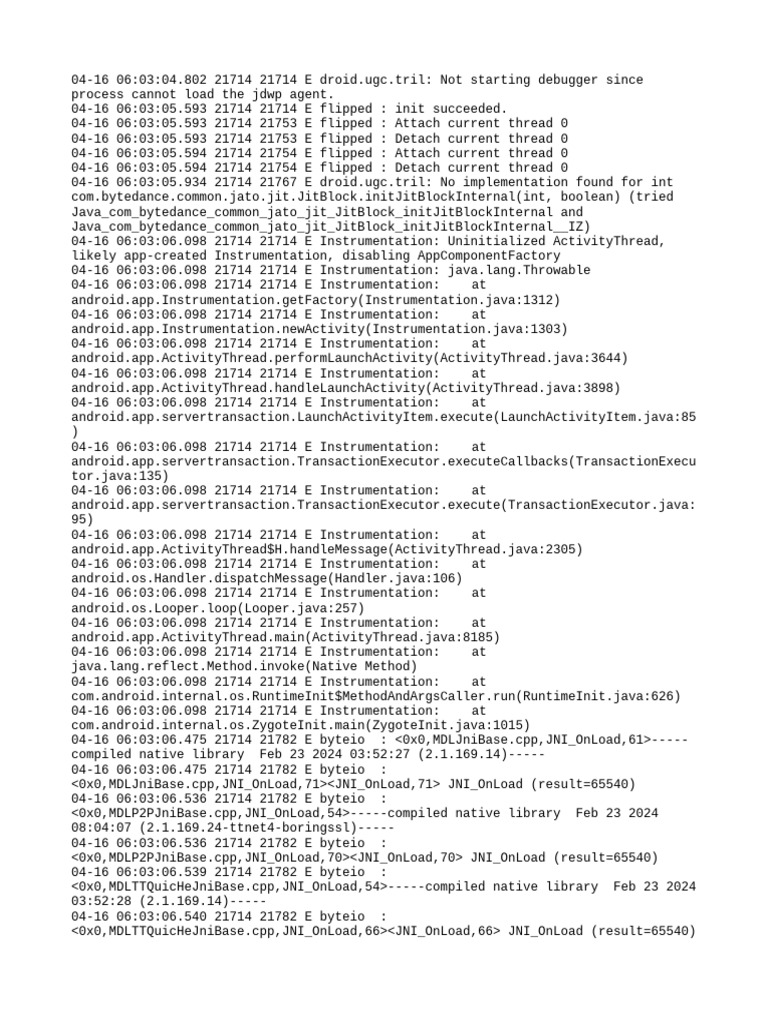 04-16 06:03:04.802 21714 21714 E droid.ugc.tril: Not starting debugger since process cannot load the jdwp agent.
04-16 06:03:05.593 21714 21714 E flipped : init succeeded.
04-16 06:03:05.593 21714 21753 E flipped : Attach current thread 0
04-16 06:03:05.593 21714 21753 E flipped : Detach current thread 0
04-16 06:03:05.594 21714 21754 E flipped : Attach current thread 0
04-16 06:03:05.594 21714 21754 E flipped : Detach current thread 0
04-16 06:03:05.934 21714 21767 E droid.ugc.tril: No implementation found for int com.bytedance.common.jato.jit.JitBlock.initJitBlockInternal(int, boolean) (tried Java_com_bytedance_common_jato_jit_JitBlock_initJitBlockInternal and Java_com_bytedance_common_jato_jit_JitBlock_initJitBlockInternal__IZ)
04-16 06:03:06.098 21714 21714 E Instrumentation: Uninitialized ActivityThread, likely app-created Instrumentation, disabling AppComponentFactory
04-16 06:03:06.098 21714 21714 E Instrumentation: java.lang.Throwable
04-16 06:03:06.098 21714 21714 E Instrumentation: at android.app.Instrumentation.getFactory(Instrumentation.java:1312)
04-16 06:03:06.098 21714 21714 E Instrumentation: at android.app.Instrumentation.newActivity(Instrumentation.java:1303)
04-16 06:03:06.098 21714 21714 E Instrumentation: at android.app.ActivityThread.performLaunchActivity(ActivityThread.java:3644)
04-16 06:03:06.098 21714 21714 E Instrumentation: at android.app.ActivityThread.handleLaunchActivity(ActivityThread.java:3898)
04-16 06:03:06.098 21714 21714 E Instrumentation: at android.app.servertransaction.LaunchActivityItem.execute(LaunchActivityItem.java:85)
04-16 06:03:06.098 21714 21714 E Instrumentation: at android.app.servertransaction.TransactionExecutor.executeCallbacks(TransactionExecutor.java:135)
04-16 06:03:06.098 21714 21714 E Instrumentation: at android.app.servertransaction.TransactionExecutor.execute(TransactionExecutor.java:95)
04-16 06:03:06.098 21714 21714 E Instrumentation: at android.app.ActivityThread$H.handleMessage(ActivityThread.java:2305)
04-16 06:03:06.098 21714 21714 E Instrumentation: at android.os.Handler.dispatchMessage(Handler.java:106)
04-16 06:03:06.098 21714 21714 E Instrumentation: at android.os.Looper.loop(Looper.java:257)
04-16 06:03:06.098 21714 21714 E Instrumentation: at android.app.ActivityThread.main(ActivityThread.java:8185)
04-16 06:03:06.098 21714 21714 E Instrumentation: at java.lang.reflect.Method.invoke(Native Method)
04-16 06:03:06.098 21714 21714 E Instrumentation: at com.android.internal.os.RuntimeInit$MethodAndArgsCaller.run(RuntimeInit.java:626)
04-16 06:03:06.098 21714 21714 E Instrumentation: at com.android.internal.os.ZygoteInit.main(ZygoteInit.java:1015)
04-16 06:03:06.475 21714 21782 E byteio : <0x0,MDLJniBase.cpp,JNI_OnLoad,61>-----compiled native library Feb 23 2024 03:52:27 (2.1.169.14)-----
04-16 06:03:06.475 21714 21782 E byteio : <0x0,MDLJniBase.cpp,JNI_OnLoad,71><JNI_OnLoad,71> JNI_OnLoad (result=65540)
04-16 06:03:06.536 21714 21782 E byteio : <0x0,MDLP2PJniBase.cpp,JNI_OnLoad,54>-----compiled native library Feb 23 2024 08:04:07 (2.1.169.24-ttnet4-boringssl)-----
04-16 06:03:06.536 21714 21782 E byteio : <0x0,MDLP2PJniBase.cpp,JNI_OnLoad,70><JNI_OnLoad,70> JNI_OnLoad (result=65540)
04-16 06:03:06.539 21714 21782 E byteio : <0x0,MDLTTQuicHeJniBase.cpp,JNI_OnLoad,54>-----compiled native library Feb 23 2024 03:52:28 (2.1.169.14)-----
04-16 06:03:06.540 21714 21782 E byteio : <0x0,MDLTTQuicHeJniBase.cpp,JNI_OnLoad,66><JNI_OnLoad,66> JNI_OnLoad (result=65540)